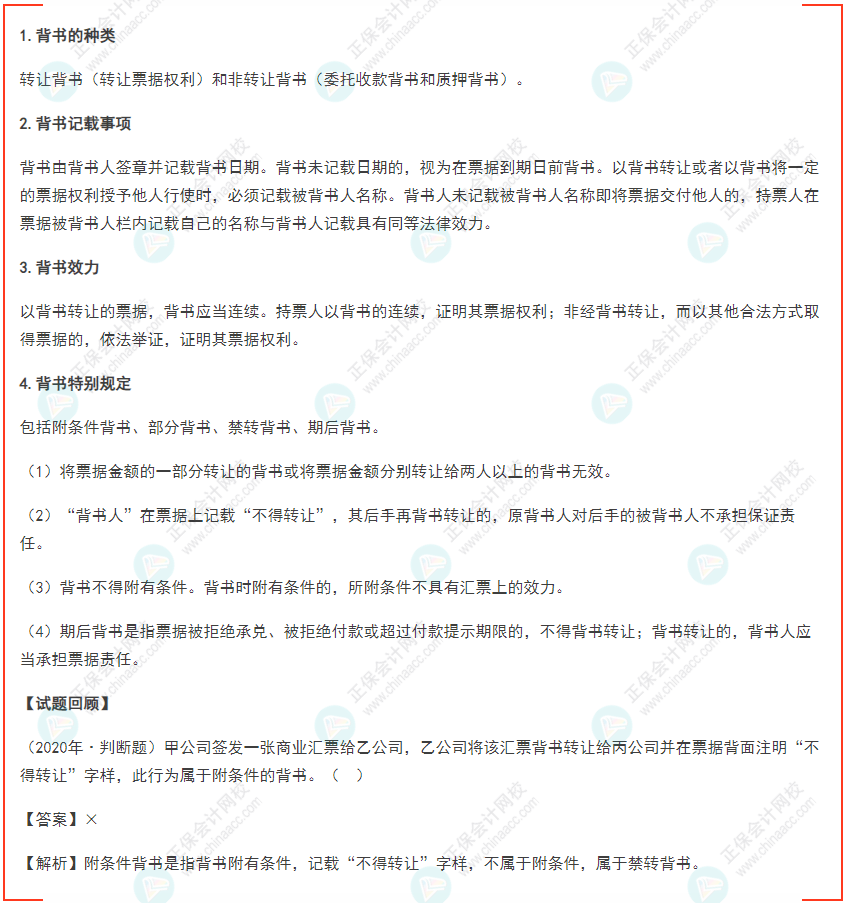 1. 背书的种类

转让背书（转让票据权利）和非转让背书（委托收款背书和质押背书）。

2. 背书记载事项

背书由背书人签章并记载背书日期。背书未记载日期的，视为在票据到期日前背书。以背书转让或者以背书将一定的票据权利授予他人行使时，必须记载被背书人名称。背书人未记载被背书人名称即将票据交付他人的，持票人在票据被背书人栏内记载自己的名称与背书人记载具有同等法律效力。

3. 背书效力

以背书转让的票据，背书应当连续。持票人以背书的连续，证明其票据权利；非经背书转让，而以其他合法方式取得票据的，依法举证，证明其票据权利。

4. 背书特别规定

包括附条件背书、部分背书、禁转背书、期后背书。

（1）将票据金额的一部分转让的背书或将票据金额分别转让给两人以上的背书无效。

（2）“背书人”在票据上记载“不得转让”，其后手再背书转让的，原背书人对后手的被背书人不承担保证责任。

（3）背书不得附有条件。背书时附有条件的，所附条件不具有汇票上的效力。

（4）期后背书是指票据被拒绝承兑、被拒绝付款或超过付款提示期限的，不得背书转让；背书转让的，背书人应当承担票据责任。

【试题回顾】

（2020年·判断题）甲公司签发一张商业汇票给乙公司，乙公司将该汇票背书转让给丙公司并在票据背面注明“不得转让”字样，此行为属于附条件的背书。（ ）

【答案】×

【解析】附条件背书是指背书附有条件，记载“不得转让”字样，不属于附条件，属于禁转背书。

正保会计网校
www.chinaacc.com